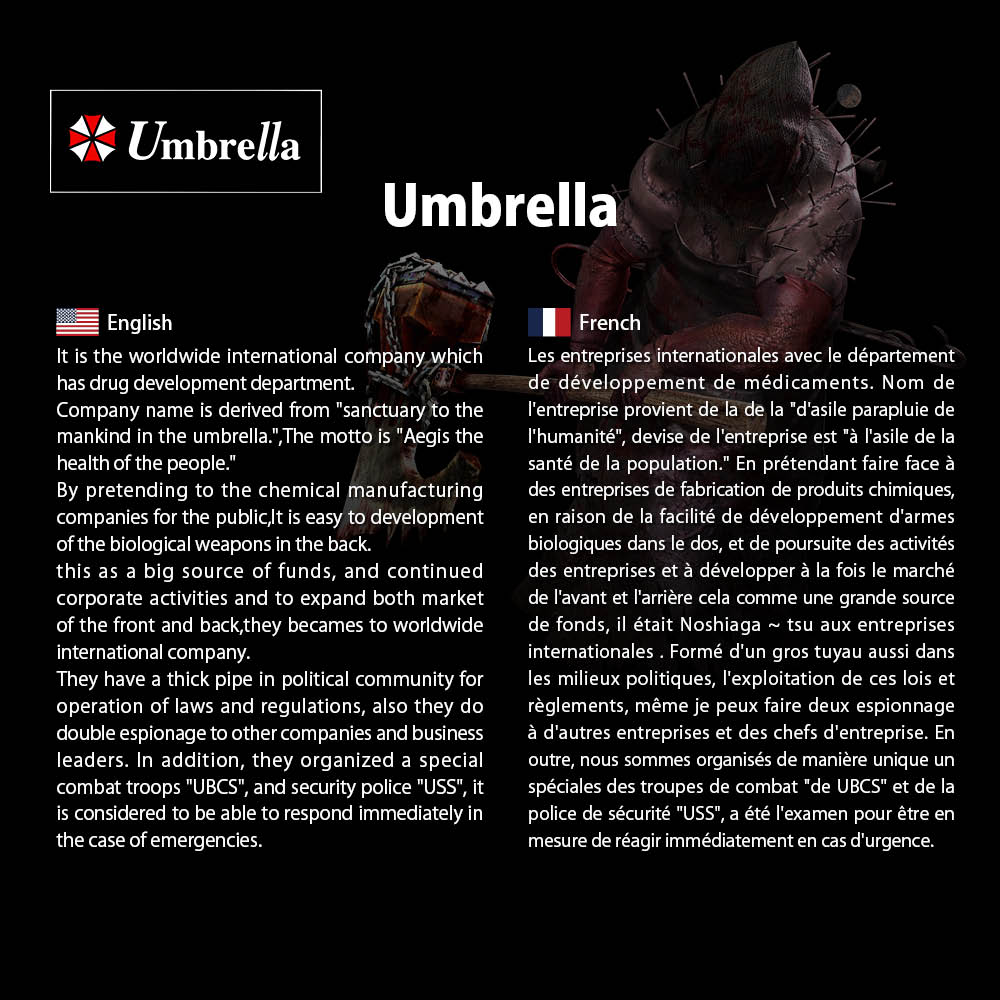 Umbrella

Umbrella

English

It is the worldwide international company which has drug development department.
Company name is derived from "sanctuary to the mankind in the umbrella.",The motto is "Aegis the health of the people."
By pretending to the chemical manufacturing companies for the public,It is easy to development of the biological weapons in the back.
this as a big source of funds, and continued corporate activities and to expand both market of the front and back,they becames to worldwide international company.
They have a thick pipe in political community for operation of laws and regulations, also they do double espionage to other companies and business leaders. In addition, they organized a special combat troops "UBCS", and security police "USS", it is considered to be able to respond immediately in the case of emergencies.

French

Les entreprises internationales avec le département de développement de médicaments. Nom de l'entreprise provient de la de la "d'asile parapluie de l'humanité", devise de l'entreprise est "à l'asile de la santé de la population." En prétendant faire face à des entreprises de fabrication de produits chimiques, en raison de la facilité de développement d'armes biologiques dans le dos, et de poursuite des activités des entreprises et à développer à la fois le marché de l'avant et l'arrière cela comme une grande source de fonds, il était Noshiaga ~ tsu aux entreprises internationales . Formé d'un gros tuyau aussi dans les milieux politiques, l'exploitation de ces lois et règlements, même je peux faire deux espionnage à d'autres entreprises et des chefs d'entreprise. En outre, nous sommes organisés de manière unique un spéciales des troupes de combat "de UBCS" et de la police de sécurité "USS", a été l'examen pour être en mesure de réagir immédiatement en cas d'urgence.